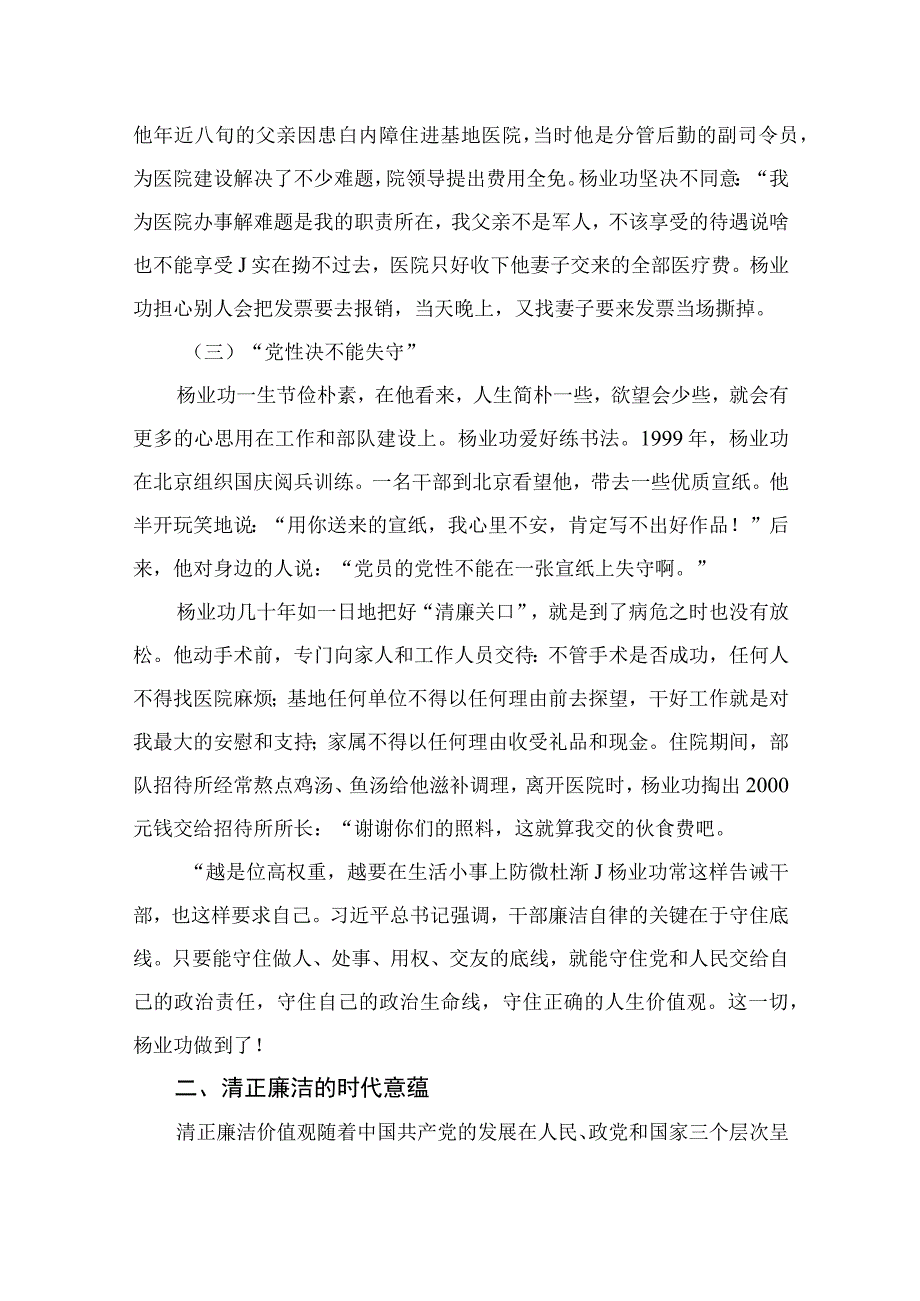 他年近八旬的父亲因患白内障住进基地医院，当时他是分管后勤的副司令员，为医院建设解决了不少难题，院领导提出费用全免。杨业功坚决不同意：“我为医院办事解难题是我的职责所在，我父亲不是军人，不该享受的待遇说啥也不能享受J实在拗不过去，医院只好收下他妻子交来的全部医疗费。杨业功担心别人会把发票要去报销，当天晚上，又找妻子要来发票当场撕掉。

（三）“党性决不能失守”

杨业功一生节俭朴素，在他看来，人生简朴一些，欲望会少些，就会有更多的心思用在工作和部队建设上。杨业功爱好练书法。1999年，杨业功在北京组织国庆阅兵训练。一名干部到北京看望他，带去一些优质宣纸。他半开玩笑地说：“用你送来的宣纸，我心里不安，肯定写不出好作品！”后来，他对身边的人说：“党员的党性不能在一张宣纸上失守啊。”

杨业功几十年如一日地把好“清廉关口”，就是到了病危之时也没有放松。他动手术前，专门向家人和工作人员交待：不管手术是否成功，任何人不得找医院麻烦；基地任何单位不得以任何理由前去探望，干好工作就是对我最大的安慰和支持；家属不得以任何理由收受礼品和现金。住院期间，部队招待所经常熬点鸡汤、鱼汤给他滋补调理，离开医院时，杨业功掏出2000元钱交给招待所所长：“谢谢你们的照料，这就算我交的伙食费吧。

“越是位高权重，越要在生活小事上防微杜渐J杨业功常这样告诫干部，也这样要求自己。习近平总书记强调，干部廉洁自律的关键在于守住底线。只要能守住做人、处事、用权、交友的底线，就能守住党和人民交给自己的政治责任，守住自己的政治生命线，守住正确的人生价值观。这一切，杨业功做到了！

二、清正廉洁的时代意蕴

清正廉洁价值观随着中国共产党的发展在人民、政党和国家三个层次呈